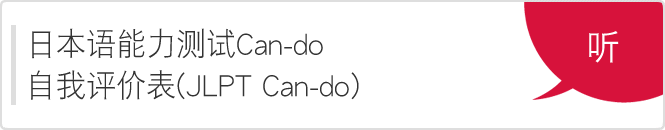 日本语能力测试Can-do
自我评价表(JLPT Can-do)

听